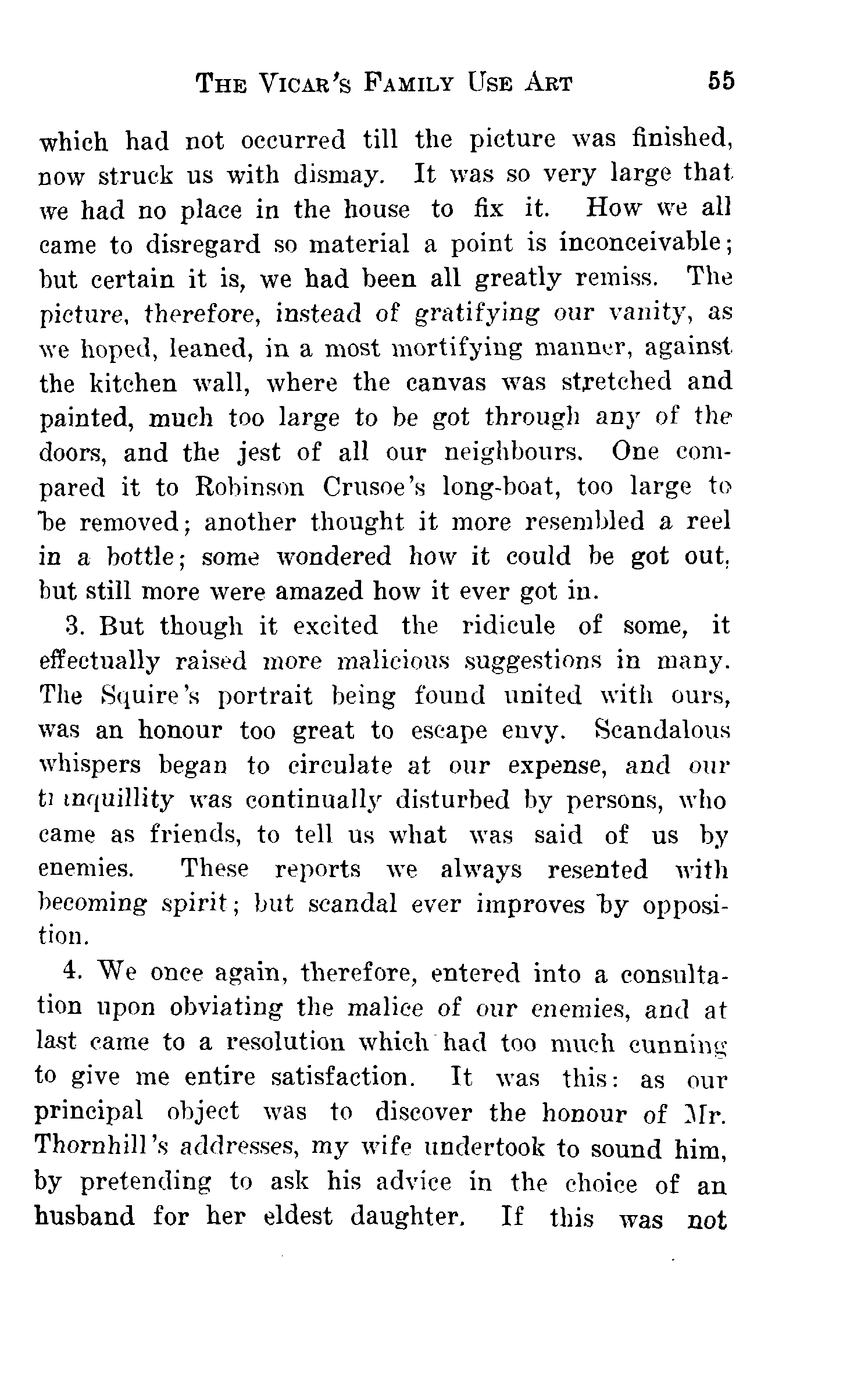 THE VICAR'S FAMILY USE ART 55

which had not occurred till the picture was finished, now struck us with dismay. It was so very large that we had no place in the house to fix it. How we all came to disregard so material a point is inconceivable; but certain it is, we had been all greatly remiss. The picture, therefore, instead of gratifying our vanity, as we hoped, leaned, in a most mortifying manner, against the kitchen wall, where the canvas was stretched and painted, much too large to be got through any of the doors, and the jest of all our neighbours. One compared it to Robinson Crusoe's long-boat, too large to be removed; another thought it more resembled a reel in a bottle; some wondered how it could be got out, but still more were amazed how it ever got in.

3. But though it excited the ridicule of some, it effectually raised more malicious suggestions in many. The Squire's portrait being found united with ours, was an honour too great to escape envy. Scandalous whispers began to circulate at our expense, and our tranquillity was continually disturbed by persons, who came as friends, to tell us what was said of us by enemies. These reports we always resented with becoming spirit; but scandal ever improves by opposition.

4. We once again, therefore, entered into a consultation upon obviating the malice of our enemies, and at last came to a resolution which had too much cunning to give me entire satisfaction. It was this: as our principal object was to discover the honour of Mr. Thornhill's addresses, my wife undertook to sound him, by pretending to ask his advice in the choice of an husband for her eldest daughter. If this was not